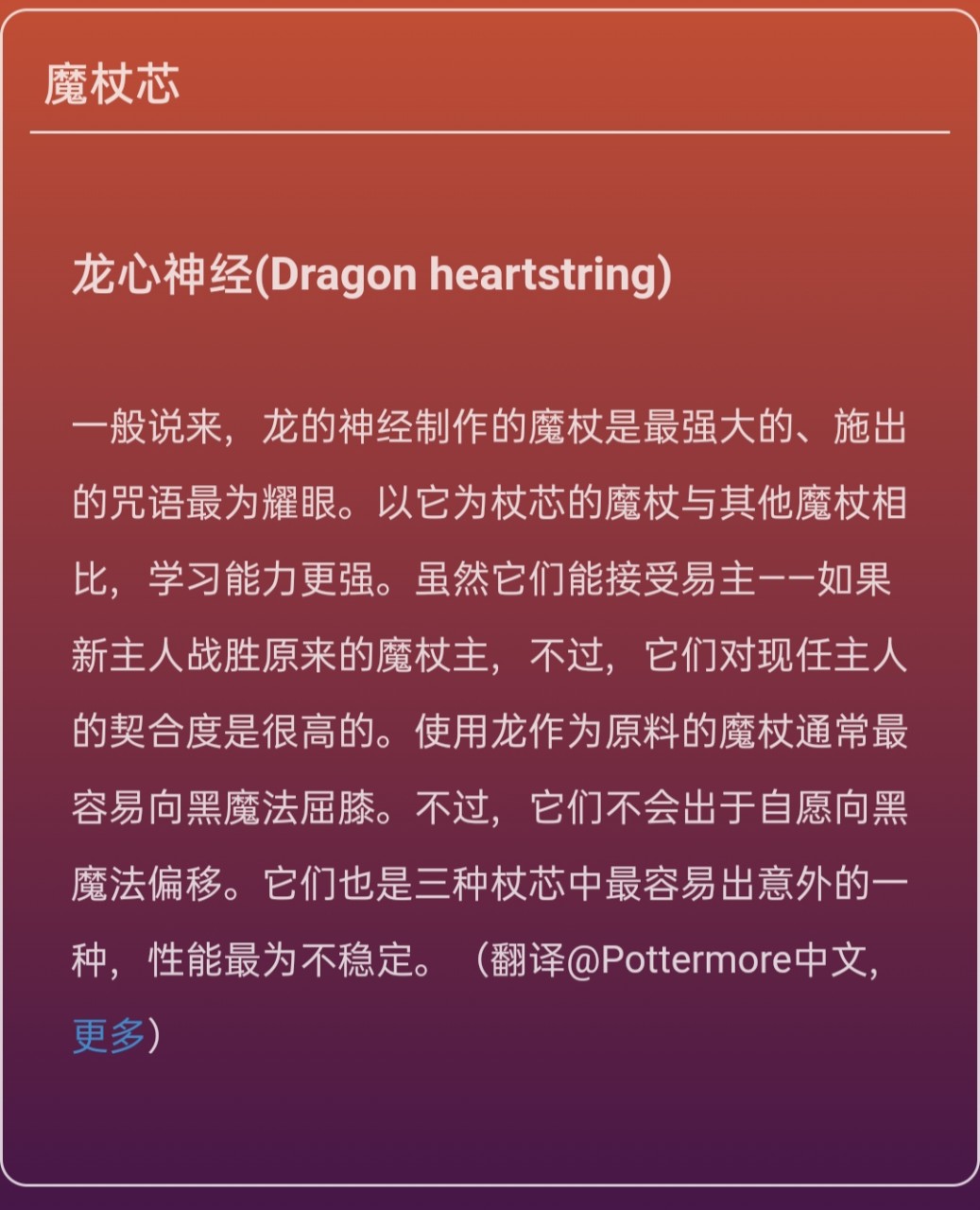 魔杖芯

龙心神经(Dragon heartstring)

一般说来，龙的神经制作的魔杖是最强大的、施出的咒语最为耀眼。以它为杖芯的魔杖与其他魔杖相比，学习能力更强。虽然它们能接受易主——如果新主人战胜原来的魔杖主，不过，它们对现任主人的契合度是很高的。使用龙作为原料的魔杖通常最容易向黑魔法屈膝。不过，它们不会出于自愿向黑魔法偏移。它们也是三种杖芯中最容易出意外的一种，性能最为不稳定。（翻译@Pottermore中文，更多）